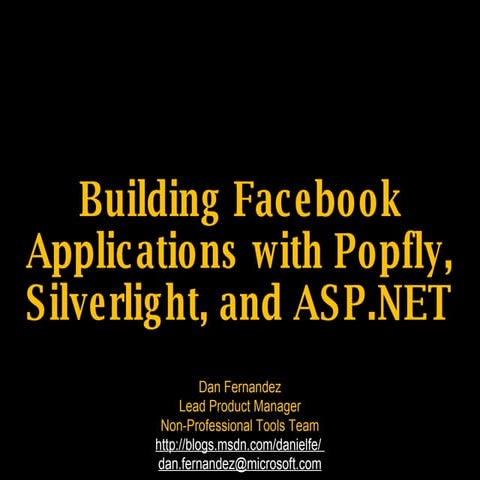 Building Facebook Applications with Popfly, Silverlight, and ASP.NET

Dan Fernandez
Lead Product Manager
Non-Professional Tools Team
http://blogs.msdn.com/danielfe/
dan.fernandez@microsoft.com